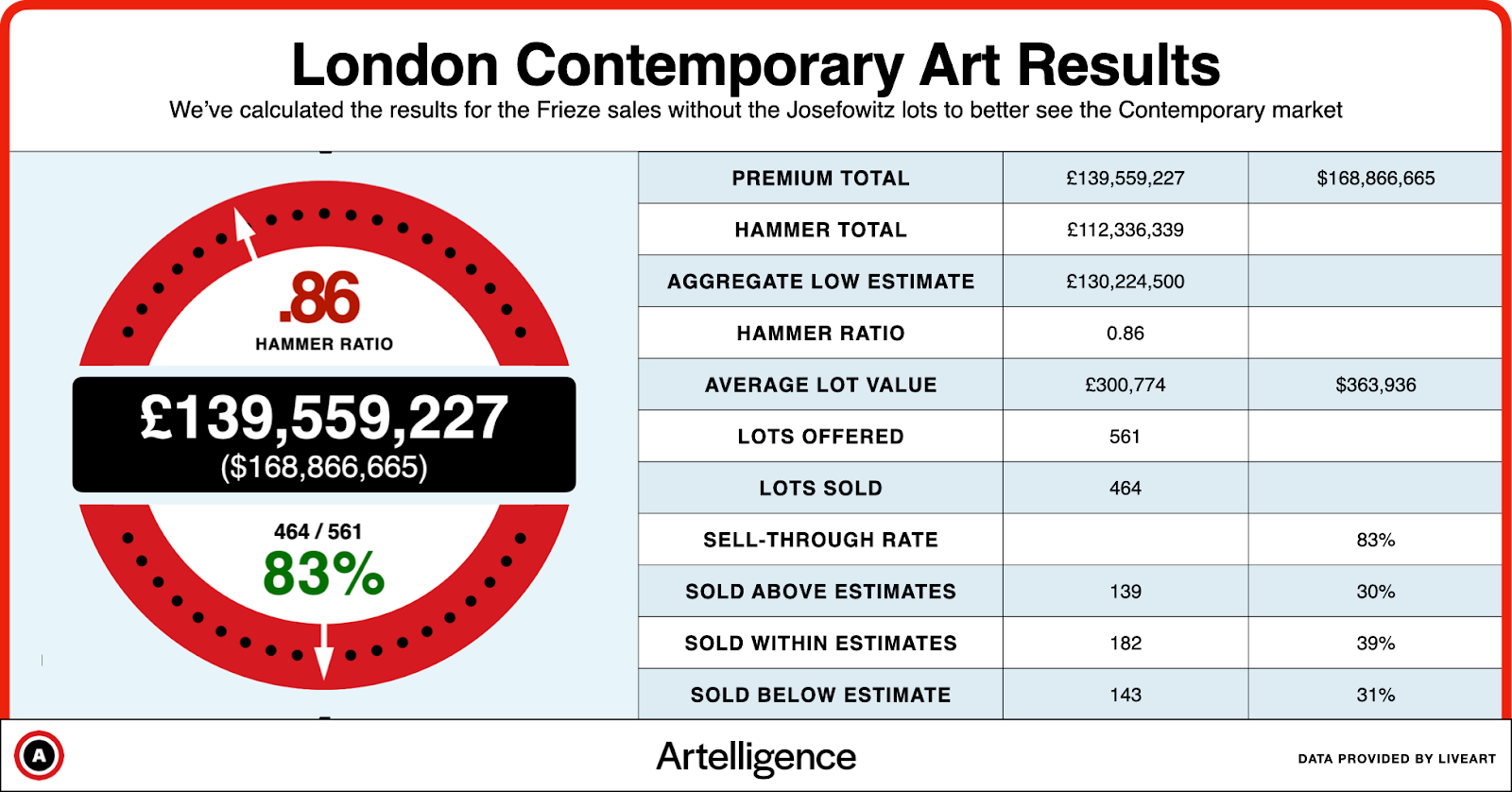 London Contemporary Art Results

We've calculated the results for the Frieze sales without the Josefowitz lots to better see the Contemporary market

.86
HAMMER RATIO

£139,559,227
($168,866,665)

464 / 561
83%

| PREMIUM TOTAL | £139,559,227 | $168,866,665 |
|---|---|---|
| HAMMER TOTAL | £112,336,339 | |
| AGGREGATE LOW ESTIMATE | £130,224,500 | |
| HAMMER RATIO | 0.86 | |
| AVERAGE LOT VALUE | £300,774 | $363,936 |
| LOTS OFFERED | 561 | |
| LOTS SOLD | 464 | |
| SELL-THROUGH RATE | | 83% |
| SOLD ABOVE ESTIMATES | 139 | 30% |
| SOLD WITHIN ESTIMATES | 182 | 39% |
| SOLD BELOW ESTIMATE | 143 | 31% |

A

Artelligence

DATA PROVIDED BY LIVEART